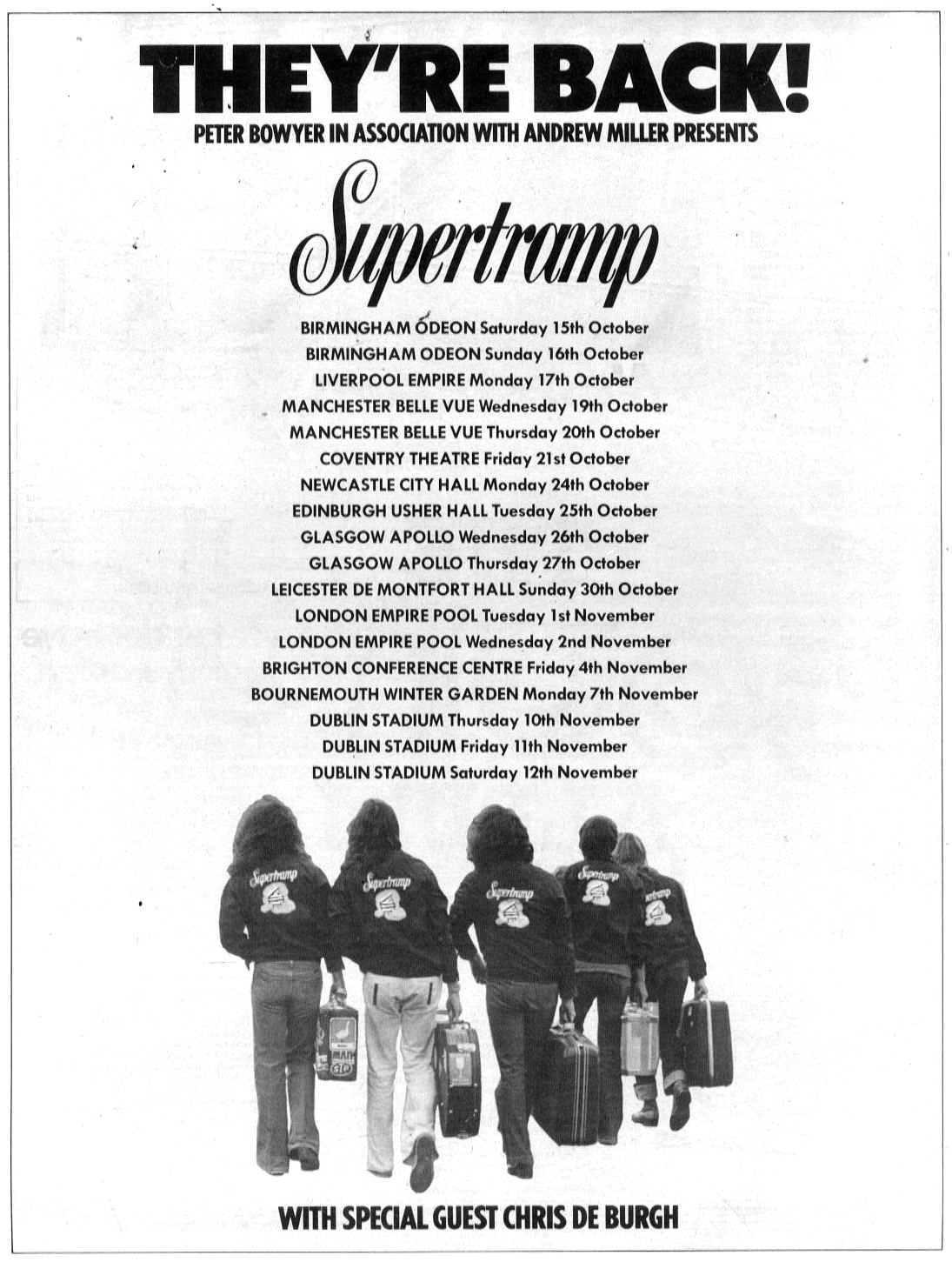 THEY'RE BACK!
PETER BOWYER IN ASSOCIATION WITH ANDREW MILLER PRESENTS

Supertramp

BIRMINGHAM ODEON Saturday 15th October
BIRMINGHAM ODEON Sunday 16th October
LIVERPOOL EMPIRE Monday 17th October
MANCHESTER BELLE VUE Wednesday 19th October
MANCHESTER BELLE VUE Thursday 20th October
COVENTRY THEATRE Friday 21st October
NEWCASTLE CITY HALL Monday 24th October
EDINBURGH USHER HALL Tuesday 25th October
GLASGOW APOLLO Wednesday 26th October
GLASGOW APOLLO Thursday 27th October
LEICESTER DE MONTFORT HALL Sunday 30th October
LONDON EMPIRE POOL Tuesday 1st November
LONDON EMPIRE POOL Wednesday 2nd November
BRIGHTON CONFERENCE CENTRE Friday 4th November
BOURNEMOUTH WINTER GARDEN Monday 7th November
DUBLIN STADIUM Thursday 10th November
DUBLIN STADIUM Friday 11th November
DUBLIN STADIUM Saturday 12th November

Supertramp
Supertramp
Supertramp
Supertramp

WITH SPECIAL GUEST CHRIS DE BURGH